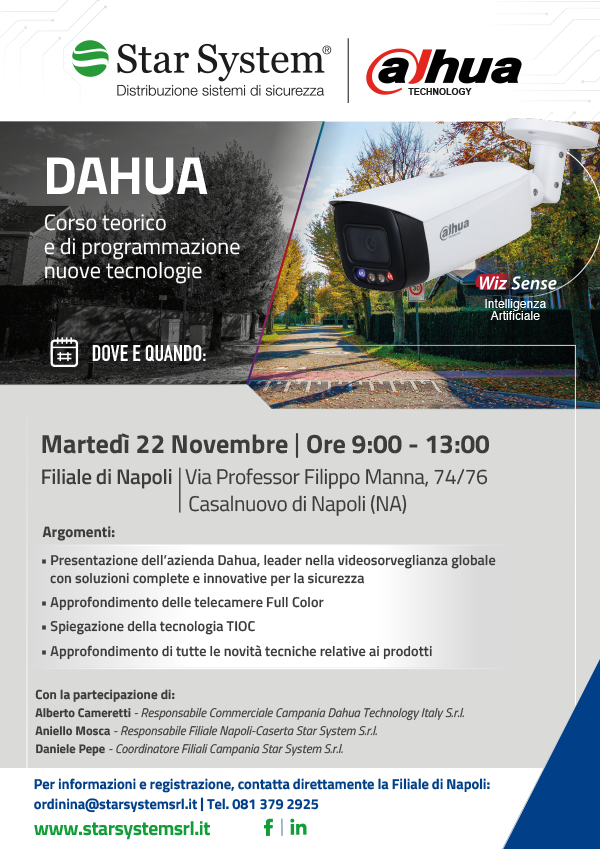 Star System®
Distribuzione sistemi di sicurezza

alhua
TECHNOLOGY

DAHUA
Corso teorico e di programmazione nuove tecnologie

alhua

Wiz Sense
Intelligenza Artificiale

DOVE E QUANDO:

Martedì 22 Novembre | Ore 9:00 - 13:00
Filiale di Napoli | Via Professor Filippo Manna, 74/76
Casalnuovo di Napoli (NA)

Argomenti:
▪ Presentazione dell'azienda Dahua, leader nella videosorveglianza globale con soluzioni complete e innovative per la sicurezza
▪ Approfondimento delle telecamere Full Color
▪ Spiegazione della tecnologia TIOC
▪ Approfondimento di tutte le novità tecniche relative ai prodotti

Con la partecipazione di:
Alberto Cameretti - Responsabile Commerciale Campania Dahua Technology Italy S.r.l.
Aniello Mosca - Responsabile Filiale Napoli-Caserta Star System S.r.l.
Daniele Pepe - Coordinatore Filiali Campania Star System S.r.l.

Per informazioni e registrazione, contatta direttamente la Filiale di Napoli:
ordinina@starsystemsrl.it | Tel. 081 379 2925
www.starsystemsrl.it f | in